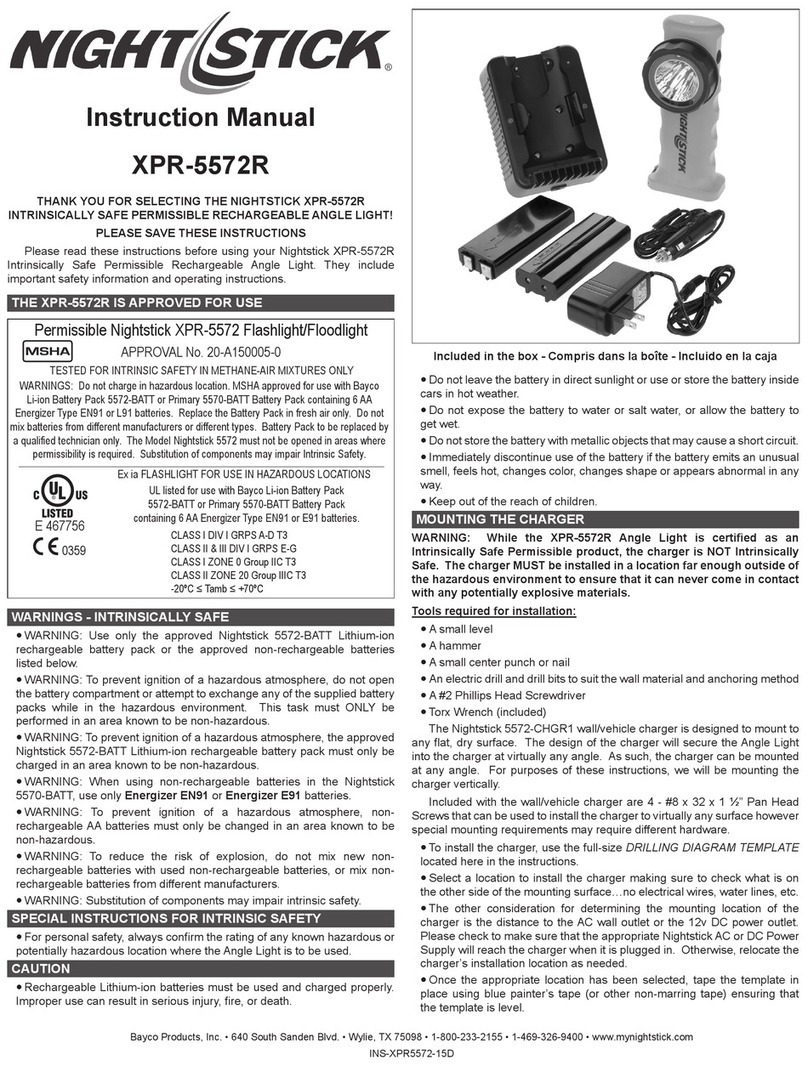 NIGHTSTICK®

Instruction Manual

XPR-5572R

THANK YOU FOR SELECTING THE NIGHTSTICK XPR-5572R INTRINSICALLY SAFE PERMISSIBLE RECHARGEABLE ANGLE LIGHT!

PLEASE SAVE THESE INSTRUCTIONS

Please read these instructions before using your Nightstick XPR-5572R Intrinsically Safe Permissible Rechargeable Angle Light. They include important safety information and operating instructions.

THE XPR-5572R IS APPROVED FOR USE

Permissible Nightstick XPR-5572 Flashlight/Floodlight

MSHA

APPROVAL No. 20-A150005-0

TESTED FOR INTRINSIC SAFETY IN METHANE-AIR MIXTURES ONLY

WARNINGS: Do not charge in hazardous location. MSHA approved for use with Bayco Li-ion Battery Pack 5572-BATT or Primary 5570-BATT Battery Pack containing 6 AA Energizer Type EN91 or L91 batteries. Replace the Battery Pack in fresh air only. Do not mix batteries from different manufacturers or different types. Battery Pack to be replaced by a qualified technician only. The Model Nightstick 5572 must not be opened in areas where permissibility is required. Substitution of components may impair Intrinsic Safety.

Ex ia FLASHLIGHT FOR USE IN HAZARDOUS LOCATIONS

UL listed for use with Bayco Li-ion Battery Pack 5572-BATT or Primary 5570-BATT Battery Pack containing 6 AA Energizer Type EN91 or E91 batteries.

c UL us LISTED
E 467756

CE 0359

CLASS I DIV I GRPS A-D T3
CLASS II & III DIV I GRPS E-G
CLASS I ZONE 0 Group IIC T3
CLASS II ZONE 20 Group IIIC T3
-20ºC ≤ Tamb ≤ +70ºC

WARNINGS - INTRINSICALLY SAFE

• WARNING: Use only the approved Nightstick 5572-BATT Lithium-ion rechargeable battery pack or the approved non-rechargeable batteries listed below.

• WARNING: To prevent ignition of a hazardous atmosphere, do not open the battery compartment or attempt to exchange any of the supplied battery packs while in the hazardous environment. This task must ONLY be performed in an area known to be non-hazardous.

• WARNING: To prevent ignition of a hazardous atmosphere, the approved Nightstick 5572-BATT Lithium-ion rechargeable battery pack must only be charged in an area known to be non-hazardous.

• WARNING: When using non-rechargeable batteries in the Nightstick 5570-BATT, use only Energizer EN91 or Energizer E91 batteries.

• WARNING: To prevent ignition of a hazardous atmosphere, non-rechargeable AA batteries must only be changed in an area known to be non-hazardous.

• WARNING: To reduce the risk of explosion, do not mix new non-rechargeable batteries with used non-rechargeable batteries, or mix non-rechargeable batteries from different manufacturers.

• WARNING: Substitution of components may impair intrinsic safety.

SPECIAL INSTRUCTIONS FOR INTRINSIC SAFETY

• For personal safety, always confirm the rating of any known hazardous or potentially hazardous location where the Angle Light is to be used.

CAUTION

• Rechargeable Lithium-ion batteries must be used and charged properly. Improper use can result in serious injury, fire, or death.

NIGHTSTICK

Included in the box - Compris dans la boîte - Incluido en la caja

• Do not leave the battery in direct sunlight or use or store the battery inside cars in hot weather.

• Do not expose the battery to water or salt water, or allow the battery to get wet.

• Do not store the battery with metallic objects that may cause a short circuit.

• Immediately discontinue use of the battery if the battery emits an unusual smell, feels hot, changes color, changes shape or appears abnormal in any way.

• Keep out of the reach of children.

MOUNTING THE CHARGER

WARNING: While the XPR-5572R Angle Light is certified as an Intrinsically Safe Permissible product, the charger is NOT Intrinsically Safe. The charger MUST be installed in a location far enough outside of the hazardous environment to ensure that it can never come in contact with any potentially explosive materials.

Tools required for installation:

• A small level
• A hammer
• A small center punch or nail
• An electric drill and drill bits to suit the wall material and anchoring method
• A #2 Phillips Head Screwdriver
• Torx Wrench (included)

The Nightstick 5572-CHGR1 wall/vehicle charger is designed to mount to any flat, dry surface. The design of the charger will secure the Angle Light into the charger at virtually any angle. As such, the charger can be mounted at any angle. For purposes of these instructions, we will be mounting the charger vertically.

Included with the wall/vehicle charger are 4 - #8 x 32 x 1 ½" Pan Head Screws that can be used to install the charger to virtually any surface however special mounting requirements may require different hardware.

• To install the charger, use the full-size DRILLING DIAGRAM TEMPLATE located here in the instructions.

• Select a location to install the charger making sure to check what is on the other side of the mounting surface…no electrical wires, water lines, etc.

• The other consideration for determining the mounting location of the charger is the distance to the AC wall outlet or the 12v DC power outlet. Please check to make sure that the appropriate Nightstick AC or DC Power Supply will reach the charger when it is plugged in. Otherwise, relocate the charger's installation location as needed.

• Once the appropriate location has been selected, tape the template in place using blue painter's tape (or other non-marring tape) ensuring that the template is level.

Bayco Products, Inc. • 640 South Sanden Blvd. • Wylie, TX 75098 • 1-800-233-2155 • 1-469-326-9400 • www.mynightstick.com

INS-XPR5572-15D